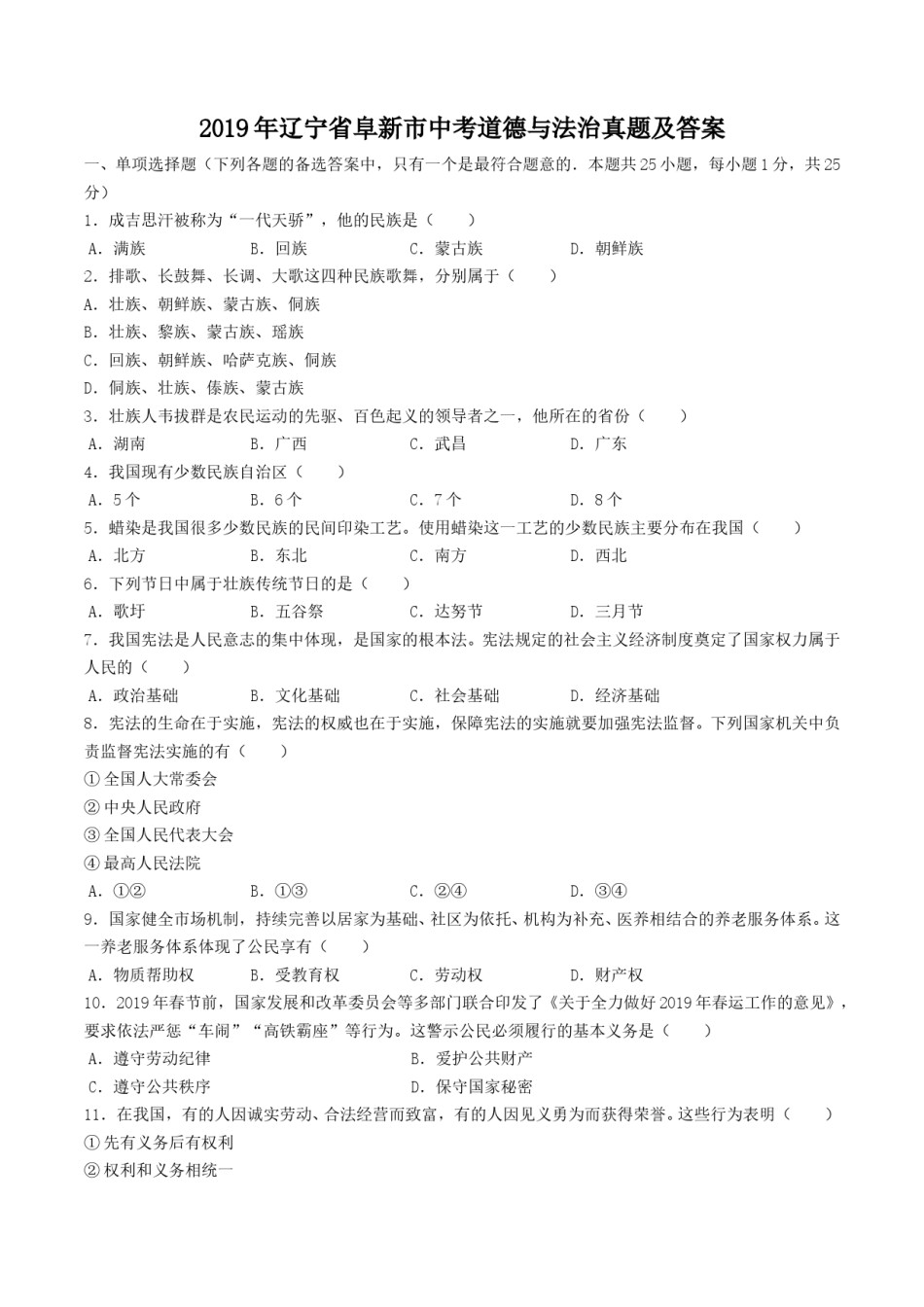 2019年辽宁省阜新市中考道德与法治真题及答案

一、单项选择题（下列各题的备选答案中，只有一个是最符合题意的．本题共25小题，每小题1分，共25分）

1．成吉思汗被称为“一代天骄”，他的民族是（　　）

A．满族　B．回族　C．蒙古族　D．朝鲜族

2．排歌、长鼓舞、长调、大歌这四种民族歌舞，分别属于（　　）

A．壮族、朝鲜族、蒙古族、侗族

B．壮族、黎族、蒙古族、瑶族

C．回族、朝鲜族、哈萨克族、侗族

D．侗族、壮族、傣族、蒙古族

3．壮族人韦拔群是农民运动的先驱、百色起义的领导者之一，他所在的省份（　　）

A．湖南　B．广西　C．武昌　D．广东

4．我国现有少数民族自治区（　　）

A．5个　B．6个　C．7个　D．8个

5．蜡染是我国很多少数民族的民间印染工艺。使用蜡染这一工艺的少数民族主要分布在我国（　　）

A．北方　B．东北　C．南方　D．西北

6．下列节日中属于壮族传统节日的是（　　）

A．歌圩　B．五谷祭　C．达努节　D．三月节

7．我国宪法是人民意志的集中体现，是国家的根本法。宪法规定的社会主义经济制度奠定了国家权力属于人民的（　　）

A．政治基础　B．文化基础　C．社会基础　D．经济基础

8．宪法的生命在于实施，宪法的权威也在于实施，保障宪法的实施就要加强宪法监督。下列国家机关中负责监督宪法实施的有（　　）

①全国人大常委会

②中央人民政府

③全国人民代表大会

④最高人民法院

A．①②　B．①③　C．②④　D．③④

9．国家健全市场机制，持续完善以居家为基础、社区为依托、机构为补充、医养相结合的养老服务体系。这一养老服务体系体现了公民享有（　　）

A．物质帮助权　B．受教育权　C．劳动权　D．财产权

10．2019年春节前，国家发展和改革委员会等多部门联合印发了《关于全力做好2019年春运工作的意见》，要求依法严惩“车闹”“高铁霸座”等行为。这警示公民必须履行的基本义务是（　　）

A．遵守劳动纪律　B．爱护公共财产

C．遵守公共秩序　D．保守国家秘密

11．在我国，有的人因诚实劳动、合法经营而致富，有的人因见义勇为而获得荣誉。这些行为表明（　　）

①先有义务后有权利

②权利和义务相统一